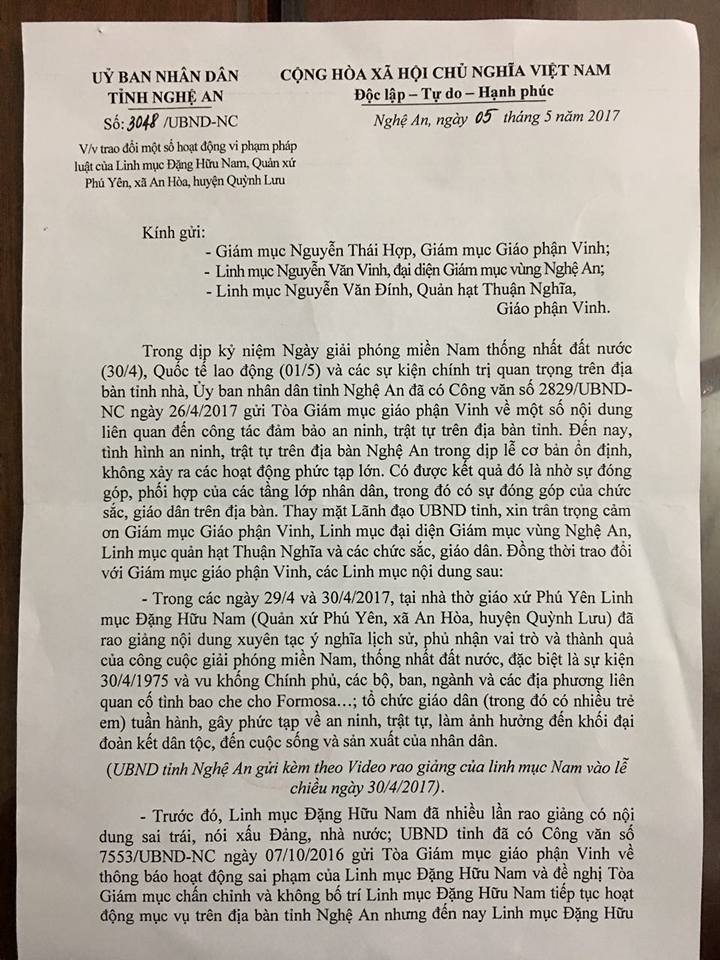 UỶ BAN NHÂN DÂN
TỈNH NGHỆ AN

Số: 3048 /UBND-NC

V/v trao đổi một số hoạt động vi phạm pháp luật của Linh mục Đặng Hữu Nam, Quản xứ Phú Yên, xã An Hòa, huyện Quỳnh Lưu

CỘNG HÒA XÃ HỘI CHỦ NGHĨA VIỆT NAM
Độc lập – Tự do – Hạnh phúc

Nghệ An, ngày 05 tháng 5 năm 2017

Kính gửi:
- Giám mục Nguyễn Thái Hợp, Giám mục Giáo phận Vinh;
- Linh mục Nguyễn Văn Vinh, đại diện Giám mục vùng Nghệ An;
- Linh mục Nguyễn Văn Đính, Quản hạt Thuận Nghĩa, Giáo phận Vinh.

Trong dịp kỷ niệm Ngày giải phóng miền Nam thống nhất đất nước (30/4), Quốc tế lao động (01/5) và các sự kiện chính trị quan trọng trên địa bàn tỉnh nhà, Ủy ban nhân dân tỉnh Nghệ An đã có Công văn số 2829/UBND-NC ngày 26/4/2017 gửi Tòa Giám mục giáo phận Vinh về một số nội dung liên quan đến công tác đảm bảo an ninh, trật tự trên địa bàn tỉnh. Đến nay, tình hình an ninh, trật tự trên địa bàn Nghệ An trong dịp lễ cơ bản ổn định, không xảy ra các hoạt động phức tạp lớn. Có được kết quả đó là nhờ sự đóng góp, phối hợp của các tầng lớp nhân dân, trong đó có sự đóng góp của chức sắc, giáo dân trên địa bàn. Thay mặt Lãnh đạo UBND tỉnh, xin trân trọng cảm ơn Giám mục Giáo phận Vinh, Linh mục đại diện Giám mục vùng Nghệ An, Linh mục quản hạt Thuận Nghĩa và các chức sắc, giáo dân. Đồng thời trao đổi với Giám mục giáo phận Vinh, các Linh mục nội dung sau:

- Trong các ngày 29/4 và 30/4/2017, tại nhà thờ giáo xứ Phú Yên Linh mục Đặng Hữu Nam (Quản xứ Phú Yên, xã An Hòa, huyện Quỳnh Lưu) đã rao giảng nội dung xuyên tạc ý nghĩa lịch sử, phủ nhận vai trò và thành quả của công cuộc giải phóng miền Nam, thống nhất đất nước, đặc biệt là sự kiện 30/4/1975 và vu khống Chính phủ, các bộ, ban, ngành và các địa phương liên quan cố tình bao che cho Formosa...; tổ chức giáo dân (trong đó có nhiều trẻ em) tuần hành, gây phức tạp về an ninh, trật tự, làm ảnh hưởng đến khối đại đoàn kết dân tộc, đến cuộc sống và sản xuất của nhân dân.

(UBND tỉnh Nghệ An gửi kèm theo Video rao giảng của linh mục Nam vào lễ chiều ngày 30/4/2017).

- Trước đó, Linh mục Đặng Hữu Nam đã nhiều lần rao giảng có nội dung sai trái, nói xấu Đảng, nhà nước; UBND tỉnh đã có Công văn số 7553/UBND-NC ngày 07/10/2016 gửi Tòa Giám mục giáo phận Vinh về thông báo hoạt động sai phạm của Linh mục Đặng Hữu Nam và đề nghị Tòa Giám mục chấn chỉnh và không bố trí Linh mục Đặng Hữu Nam tiếp tục hoạt động mục vụ trên địa bàn tỉnh Nghệ An nhưng đến nay Linh mục Đặng Hữu